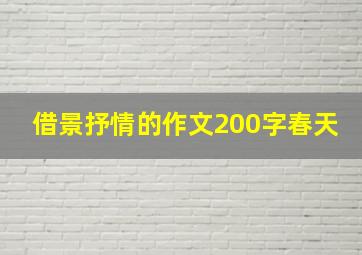 借景抒情的作文200字春天